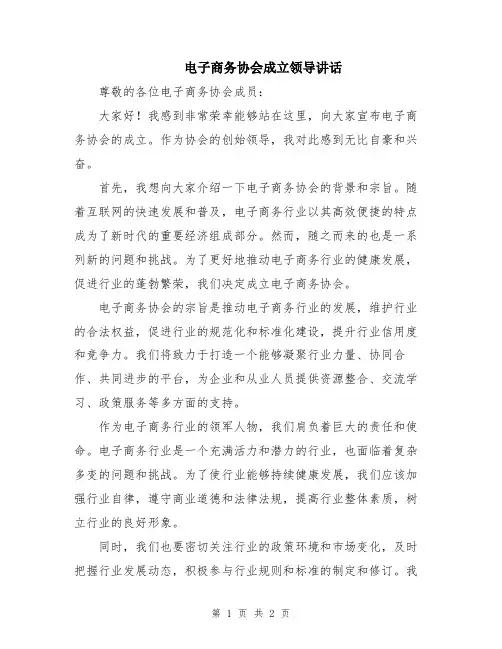 电子商务协会成立领导讲话

尊敬的各位电子商务协会成员：

大家好！我感到非常荣幸能够站在这里，向大家宣布电子商务协会的成立。作为协会的创始领导，我对此感到无比自豪和兴奋。

首先，我想向大家介绍一下电子商务协会的背景和宗旨。随着互联网的快速发展和普及，电子商务行业以其高效便捷的特点成为了新时代的重要经济组成部分。然而，随之而来的也是一系列新的问题和挑战。为了更好地推动电子商务行业的健康发展，促进行业的蓬勃繁荣，我们决定成立电子商务协会。

电子商务协会的宗旨是推动电子商务行业的发展，维护行业的合法权益，促进行业的规范化和标准化建设，提升行业信用度和竞争力。我们将致力于打造一个能够凝聚行业力量、协同合作、共同进步的平台，为企业和从业人员提供资源整合、交流学习、政策服务等多方面的支持。

作为电子商务行业的领军人物，我们肩负着巨大的责任和使命。电子商务行业是一个充满活力和潜力的行业，也面临着复杂多变的问题和挑战。为了使行业能够持续健康发展，我们应该加强行业自律，遵守商业道德和法律法规，提高行业整体素质，树立行业的良好形象。

同时，我们也要密切关注行业的政策环境和市场变化，及时把握行业发展动态，积极参与行业规则和标准的制定和修订。我

第 1 页 共 2 页